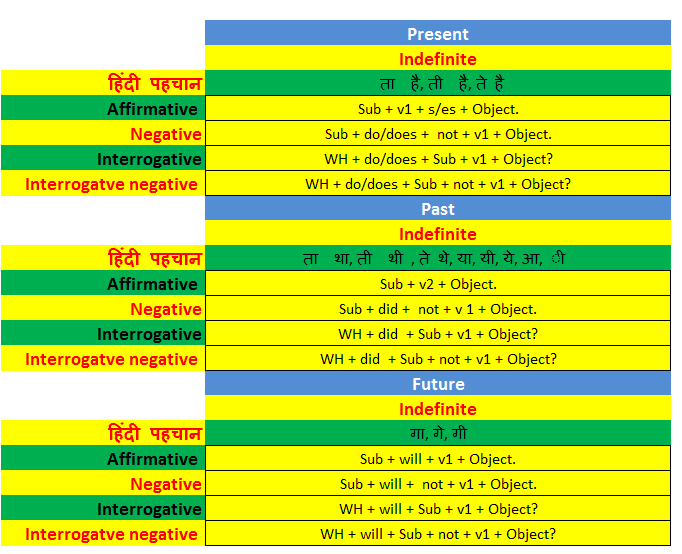 | | Present |
|---|---|
| | Indefinite |
| हिंदी पहचान | ता है, ती है, ते है |
| Affirmative | Sub + v1 + s/es + Object. |
| Negative | Sub + do/does + not + v1 + Object. |
| Interrogative | WH + do/does + Sub + v1 + Object? |
| Interrogatve negative | WH + do/does + Sub + not + v1 + Object? |
| | Past |
| | Indefinite |
| हिंदी पहचान | ता था, ती थी , ते थे, या, यी, ये, आ, ी |
| Affirmative | Sub + v2 + Object. |
| Negative | Sub + did + not + v 1 + Object. |
| Interrogative | WH + did + Sub + v1 + Object? |
| Interrogatve negative | WH + did + Sub + not + v1 + Object? |
| | Future |
| | Indefinite |
| हिंदी पहचान | गा, गे, गी |
| Affirmative | Sub + will + v1 + Object. |
| Negative | Sub + will + not + v1 + Object. |
| Interrogative | WH + will + Sub + v1 + Object? |
| Interrogatve negative | WH + will + Sub + not + v1 + Object? |